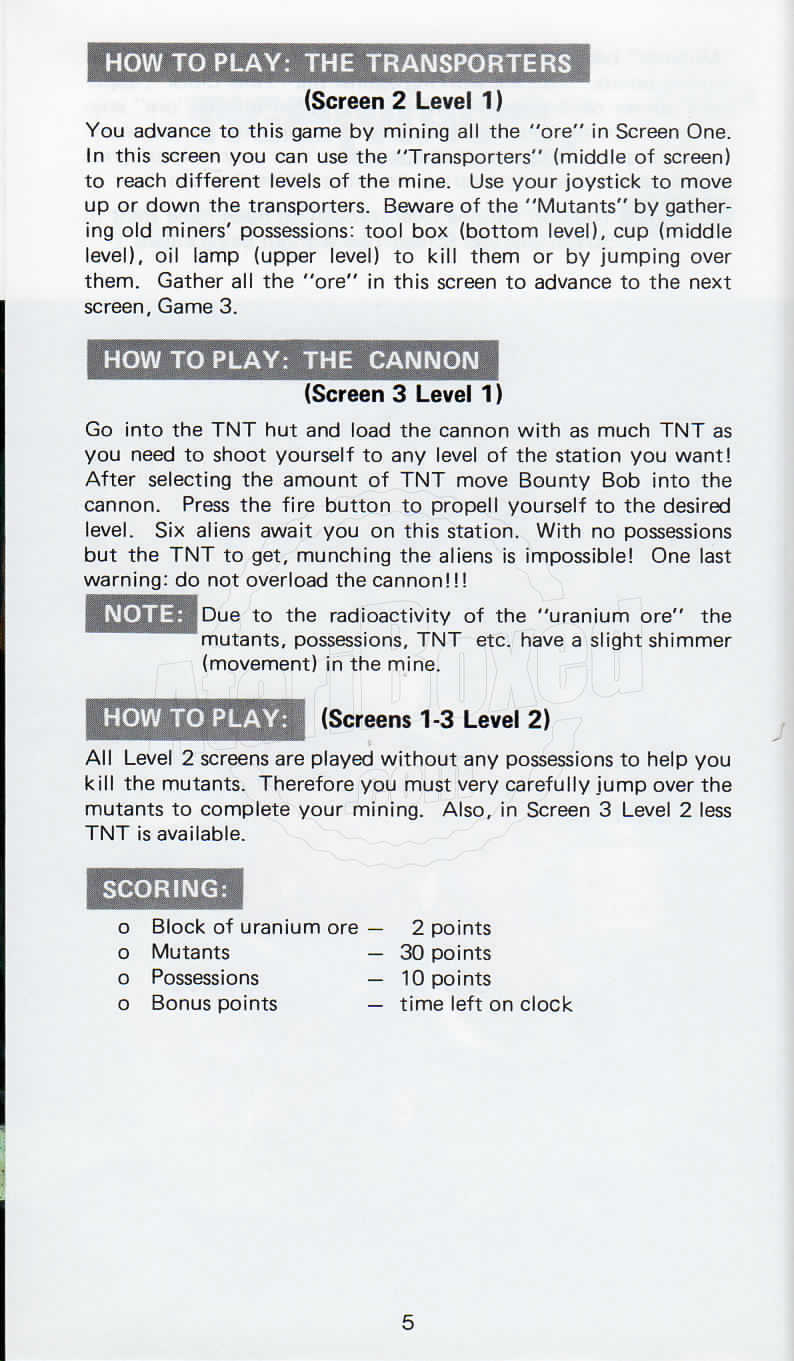 HOW TO PLAY: THE TRANSPORTERS
(Screen 2 Level 1)

You advance to this game by mining all the "ore" in Screen One. In this screen you can use the "Transporters" (middle of screen) to reach different levels of the mine. Use your joystick to move up or down the transporters. Beware of the "Mutants" by gathering old miners' possessions: tool box (bottom level), cup (middle level), oil lamp (upper level) to kill them or by jumping over them. Gather all the "ore" in this screen to advance to the next screen, Game 3.

HOW TO PLAY: THE CANNON
(Screen 3 Level 1)

Go into the TNT hut and load the cannon with as much TNT as you need to shoot yourself to any level of the station you want! After selecting the amount of TNT move Bounty Bob into the cannon. Press the fire button to propell yourself to the desired level. Six aliens await you on this station. With no possessions but the TNT to get, munching the aliens is impossible! One last warning: do not overload the cannon!!!

NOTE: Due to the radioactivity of the "uranium ore" the mutants, possessions, TNT etc. have a slight shimmer (movement) in the mine.

HOW TO PLAY: (Screens 1-3 Level 2)

All Level 2 screens are played without any possessions to help you kill the mutants. Therefore you must very carefully jump over the mutants to complete your mining. Also, in Screen 3 Level 2 less TNT is available.

SCORING:

o Block of uranium ore — 2 points
o Mutants — 30 points
o Possessions — 10 points
o Bonus points — time left on clock

5